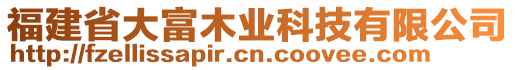 福建省大富木业科技有限公司
http://fzellissapir.cn.coovee.com